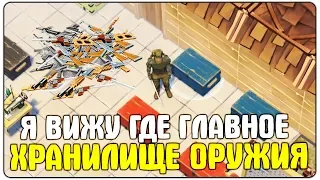 Я ВИЖУ ГДЕ ГЛАВНОЕ
ХРАНИЛИЩЕ ОРУЖИЯ